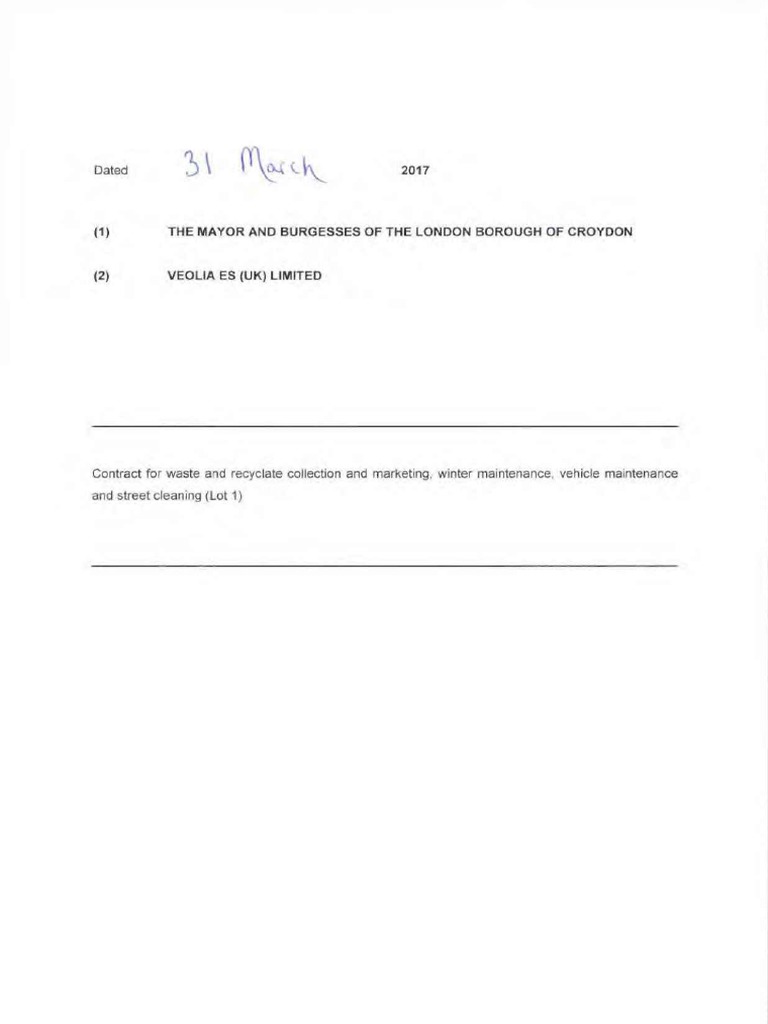 Dated 31 March 2017

(1) THE MAYOR AND BURGESSES OF THE LONDON BOROUGH OF CROYDON

(2) VEOLIA ES (UK) LIMITED

Contract for waste and recyclate collection and marketing, winter maintenance, vehicle maintenance and street cleaning (Lot 1)